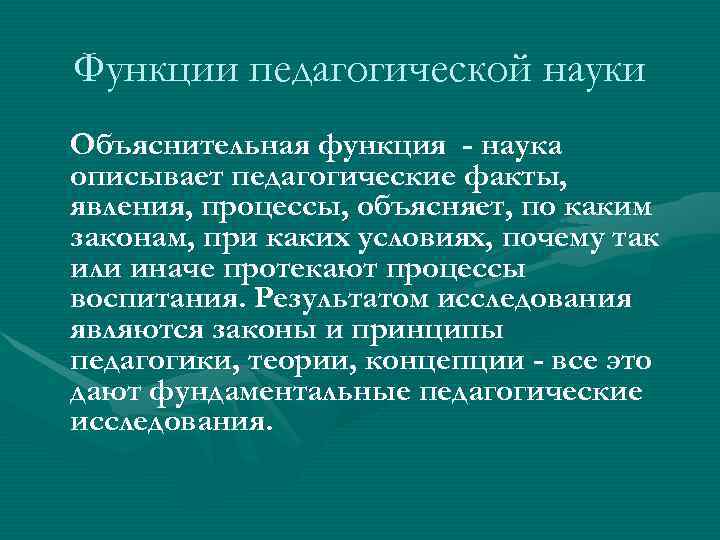 Функции педагогической науки

Объяснительная функция - наука описывает педагогические факты, явления, процессы, объясняет, по каким законам, при каких условиях, почему так или иначе протекают процессы воспитания. Результатом исследования являются законы и принципы педагогики, теории, концепции - все это дают фундаментальные педагогические исследования.